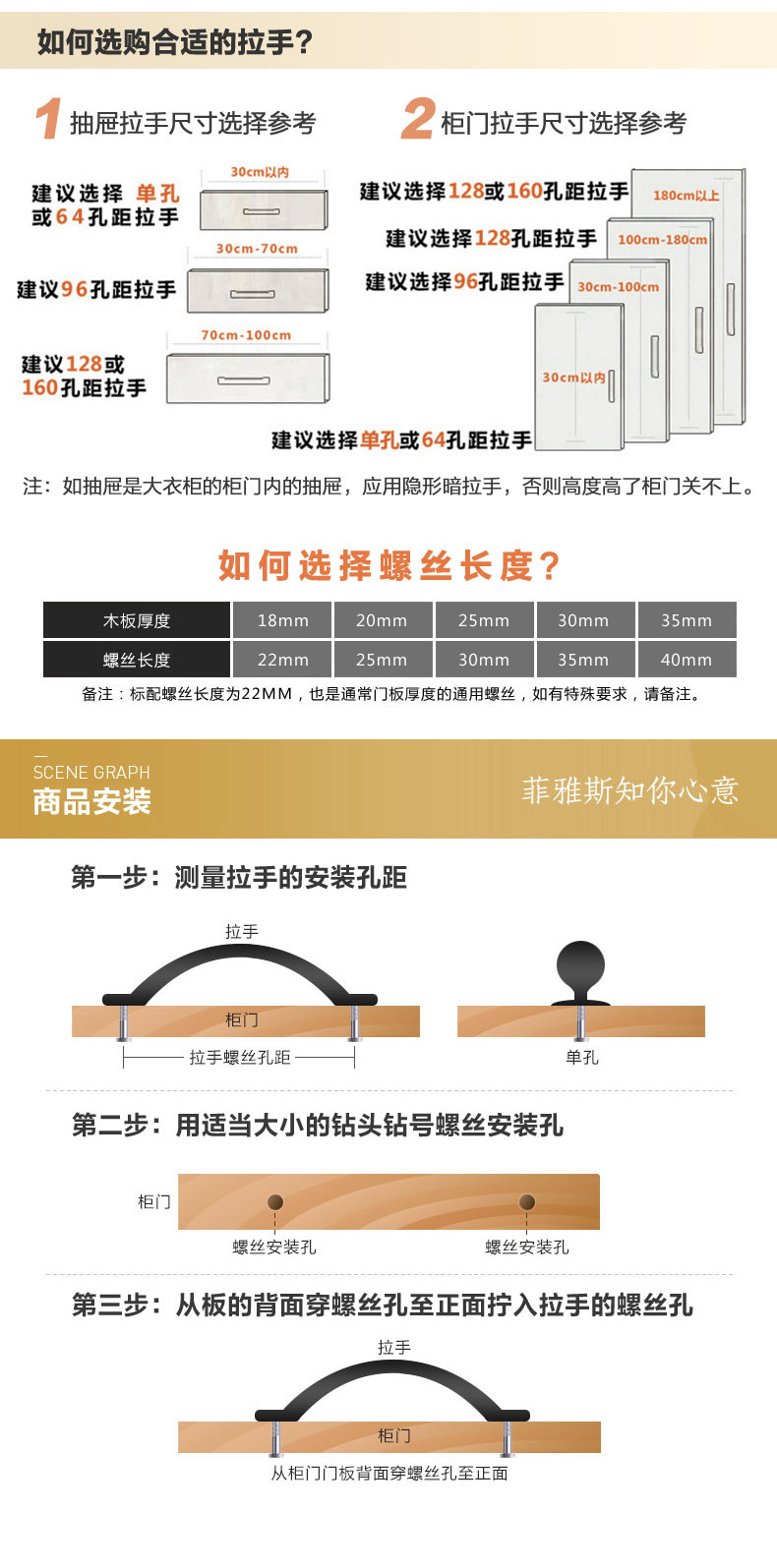 如何选购合适的拉手?

1 抽屉拉手尺寸选择参考

建议选择 单孔或64孔距拉手

30cm以内

建议96孔距拉手

30cm-70cm

建议128或160孔距拉手

70cm-100cm

2 柜门拉手尺寸选择参考

建议选择128或160孔距拉手

180cm以上

建议选择128孔距拉手

100cm-180cm

建议选择96孔距拉手

30cm-100cm

30cm以内

建议选择单孔或64孔距拉手

注：如抽屉是大衣柜的柜门内的抽屉，应用隐形暗拉手，否则高度高了柜门关不上。

如何选择螺丝长度?

| 木板厚度 | 18mm | 20mm | 25mm | 30mm | 35mm |
|---|---|---|---|---|---|
| 螺丝长度 | 22mm | 25mm | 30mm | 35mm | 40mm |

备注：标配螺丝长度为22MM，也是通常门板厚度的通用螺丝，如有特殊要求，请备注。

SCENE GRAPH
商品安装

菲雅斯知你心意

第一步：测量拉手的安装孔距

拉手

柜门

拉手螺丝孔距

单孔

第二步：用适当大小的钻头钻号螺丝安装孔

柜门

螺丝安装孔

螺丝安装孔

第三步：从板的背面穿螺丝孔至正面拧入拉手的螺丝孔

拉手

柜门

从柜门门板背面穿螺丝孔至正面